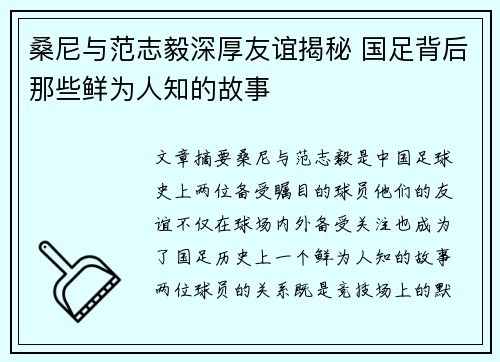 桑尼与范志毅深厚友谊揭秘 国足背后那些鲜为人知的故事

文章摘要桑尼与范志毅是中国足球史上两位备受瞩目的球员他们的友谊不仅在球场内外备受关注也成为了国足历史上一个鲜为人知的故事两位球员的关系既是竞技场上的默